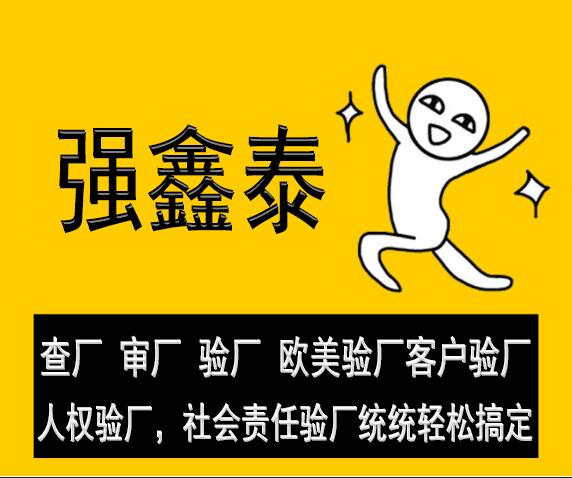 强鑫泰

查厂 审厂 验厂 欧美验厂客户验厂
人权验厂，社会责任验厂统统轻松搞定